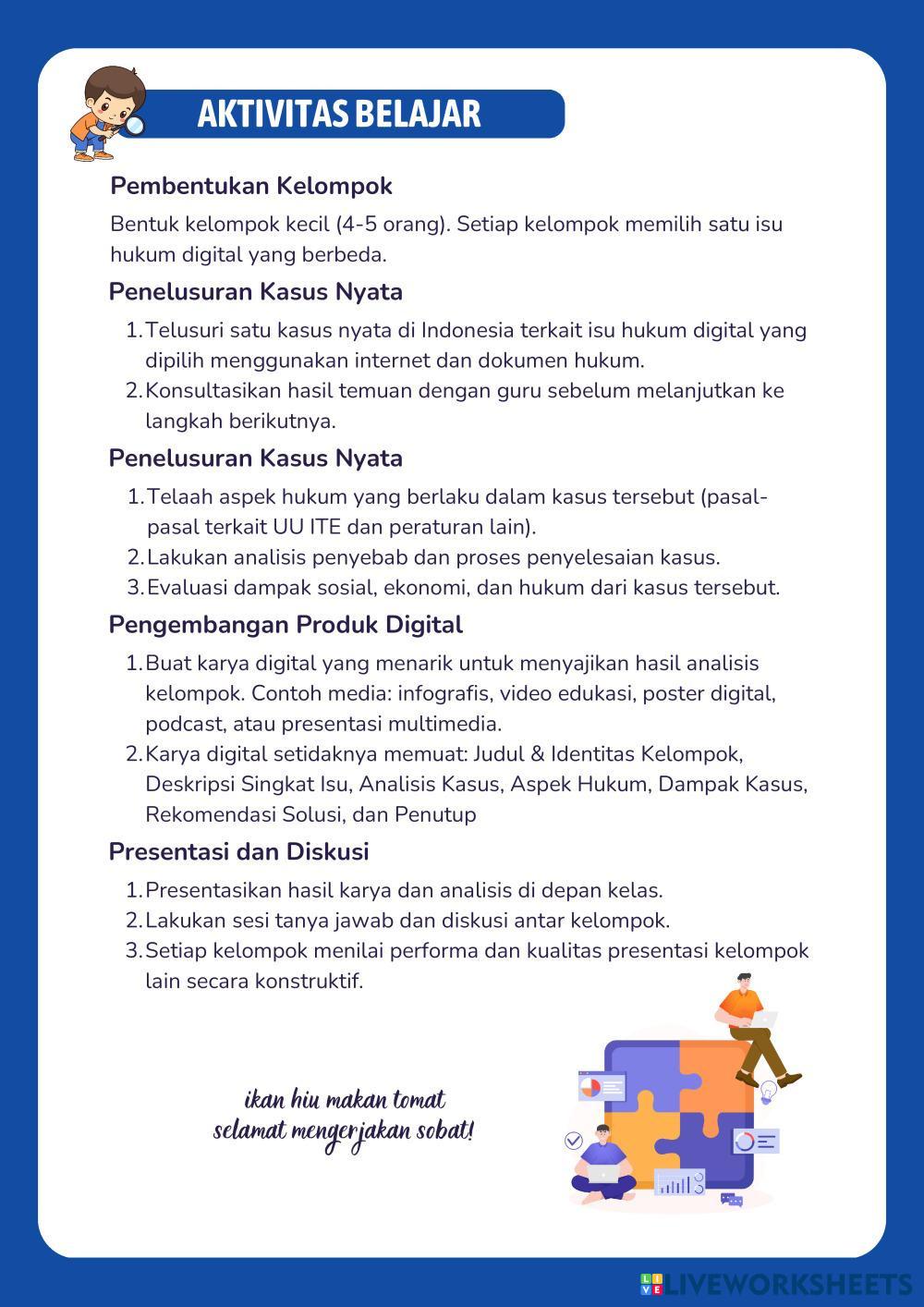 AKTIVITAS BELAJAR

Pembentukan Kelompok

Bentuk kelompok kecil (4-5 orang). Setiap kelompok memilih satu isu hukum digital yang berbeda.

Penelusuran Kasus Nyata

1. Telusuri satu kasus nyata di Indonesia terkait isu hukum digital yang dipilih menggunakan internet dan dokumen hukum.
2. Konsultasikan hasil temuan dengan guru sebelum melanjutkan ke langkah berikutnya.

Penelusuran Kasus Nyata

1. Telaah aspek hukum yang berlaku dalam kasus tersebut (pasal-pasal terkait UU ITE dan peraturan lain).
2. Lakukan analisis penyebab dan proses penyelesaian kasus.
3. Evaluasi dampak sosial, ekonomi, dan hukum dari kasus tersebut.

Pengembangan Produk Digital

1. Buat karya digital yang menarik untuk menyajikan hasil analisis kelompok. Contoh media: infografis, video edukasi, poster digital, podcast, atau presentasi multimedia.
2. Karya digital setidaknya memuat: Judul & Identitas Kelompok, Deskripsi Singkat Isu, Analisis Kasus, Aspek Hukum, Dampak Kasus, Rekomendasi Solusi, dan Penutup

Presentasi dan Diskusi

1. Presentasikan hasil karya dan analisis di depan kelas.
2. Lakukan sesi tanya jawab dan diskusi antar kelompok.
3. Setiap kelompok menilai performa dan kualitas presentasi kelompok lain secara konstruktif.

ikan hiu makan tomat
selamat mengerjakan sobat!

LIVEWORKSHEETS